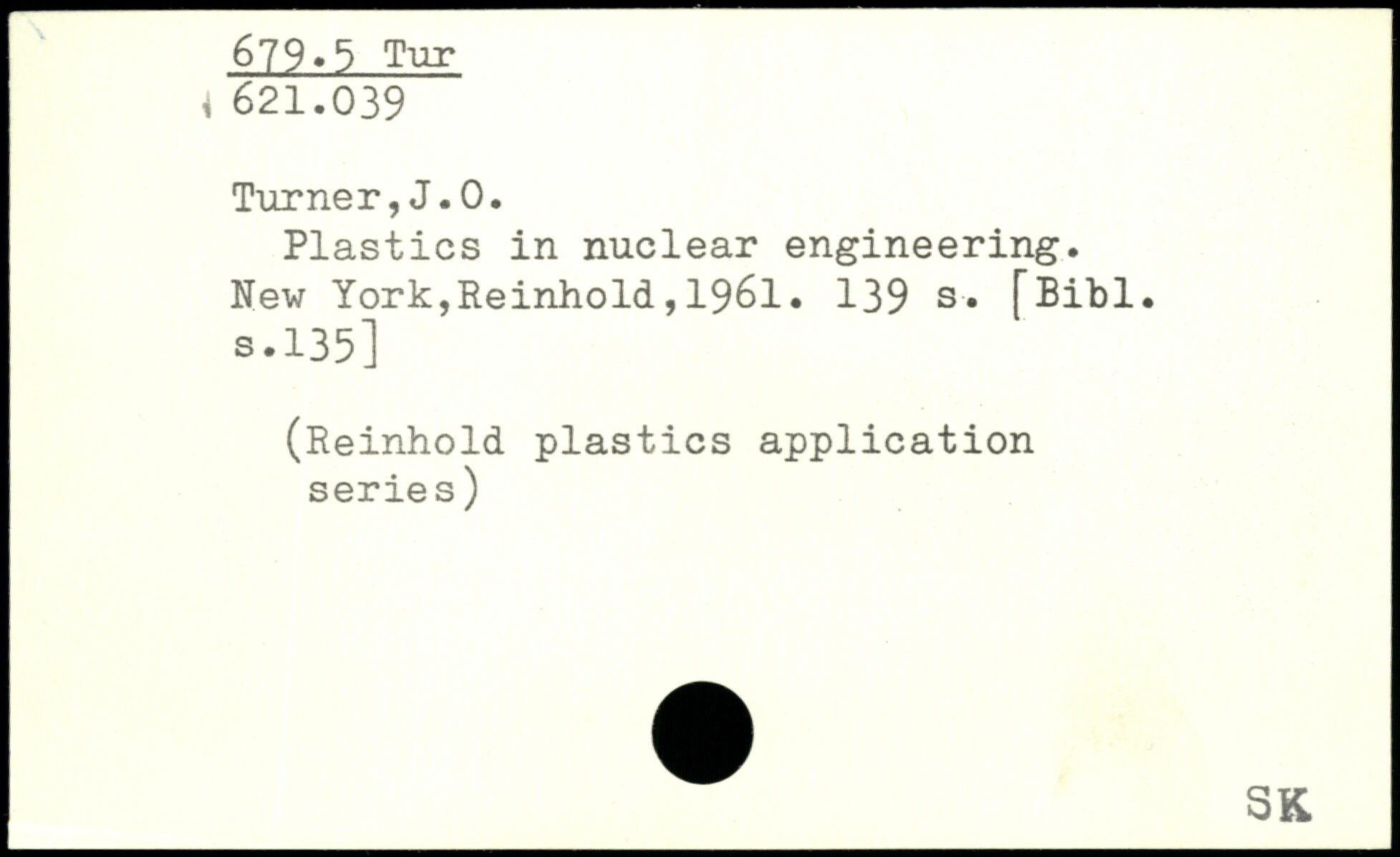 679.5 Tur
621.039

Turner,J.O.

Plastics in nuclear engineering. New York,Reinhold,1961. 139 s. [Bibl. s.135]

(Reinhold plastics application series)

SK